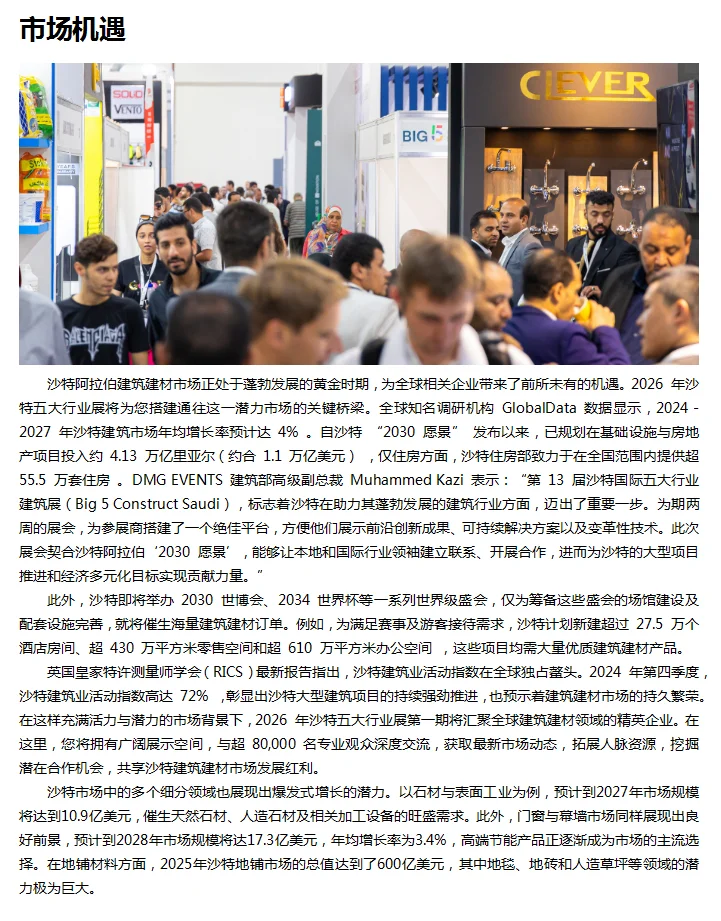 市场机遇

SOLID
VENTO
BIG 5
CLEVER

沙特阿拉伯建筑建材市场正处于蓬勃发展的黄金时期，为全球相关企业带来了前所未有的机遇。2026 年沙特五大行业展将为您搭建通往这一潜力市场的关键桥梁。全球知名调研机构 GlobalData 数据显示，2024 - 2027 年沙特建筑市场年均增长率预计达 4% 。自沙特 “2030 愿景” 发布以来，已规划在基础设施与房地产项目投入约 4.13 万亿里亚尔（约合 1.1 万亿美元），仅住房方面，沙特住房部致力于在全国范围内提供超 55.5 万套住房 。DMG EVENTS 建筑部高级副总裁 Muhammed Kazi 表示：“第 13 届沙特国际五大行业建筑展（Big 5 Construct Saudi），标志着沙特在助力其蓬勃发展的建筑行业方面，迈出了重要一步。为期两周的展会，为参展商搭建了一个绝佳平台，方便他们展示前沿创新成果、可持续解决方案以及变革性技术。此次展会契合沙特阿拉伯‘2030 愿景’，能够让本地和国际行业领袖建立联系、开展合作，进而为沙特的大型项目推进和经济多元化目标实现贡献力量。”

此外，沙特即将举办 2030 世博会、2034 世界杯等一系列世界级盛会，仅为筹备这些盛会的场馆建设及配套设施完善，就将催生海量建筑建材订单。例如，为满足赛事及游客接待需求，沙特计划新建超过 27.5 万个酒店房间、超 430 万平方米零售空间和超 610 万平方米办公空间 ，这些项目均需大量优质建筑建材产品。

英国皇家特许测量师学会（RICS）最新报告指出，沙特建筑业活动指数在全球独占鳌头。2024 年第四季度，沙特建筑业活动指数高达 72% ，彰显出沙特大型建筑项目的持续强劲推进，也预示着建筑建材市场的持久繁荣。在这样充满活力与潜力的市场背景下，2026 年沙特五大行业展第一期将汇聚全球建筑建材领域的精英企业。在这里，您将拥有广阔展示空间，与超 80,000 名专业观众深度交流，获取最新市场动态，拓展人脉资源，挖掘潜在合作机会，共享沙特建筑建材市场发展红利。

沙特市场中的多个细分领域也展现出爆发式增长的潜力。以石材与表面工业为例，预计到2027年市场规模将达到10.9亿美元，催生天然石材、人造石材及相关加工设备的旺盛需求。此外，门窗与幕墙市场同样展现出良好前景，预计到2028年市场规模将达17.3亿美元，年均增长率为3.4%，高端节能产品正逐渐成为市场的主流选择。在地铺材料方面，2025年沙特地铺市场的总值达到了600亿美元，其中地毯、地砖和人造草坪等领域的潜力极为巨大。